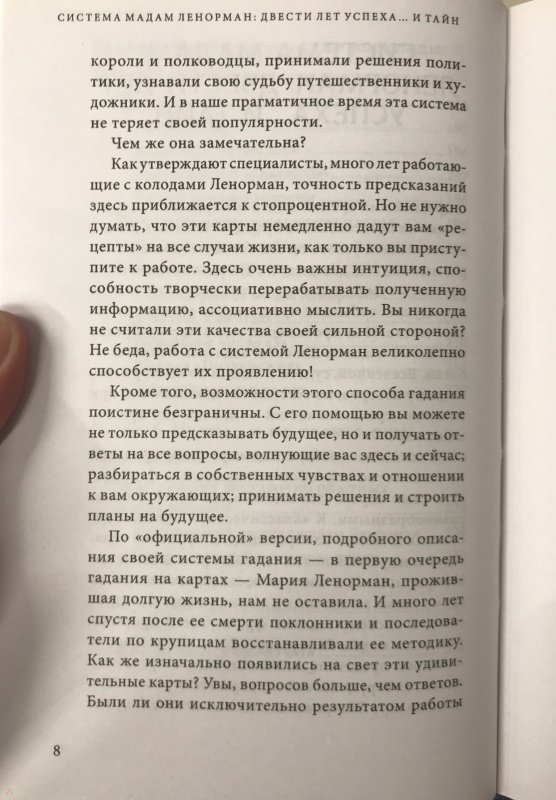 СИСТЕМА МАДАМ ЛЕНОРМАН: ДВЕСТИ ЛЕТ УСПЕХА... И ТАЙН

короли и полководцы, принимали решения политики, узнавали свою судьбу путешественники и художники. И в наше прагматичное время эта система не теряет своей популярности.

Чем же она замечательна?

Как утверждают специалисты, много лет работающие с колодами Ленорман, точность предсказаний здесь приближается к стопроцентной. Но не нужно думать, что эти карты немедленно дадут вам «рецепты» на все случаи жизни, как только вы приступите к работе. Здесь очень важны интуиция, способность творчески перерабатывать полученную информацию, ассоциативно мыслить. Вы никогда не считали эти качества своей сильной стороной? Не беда, работа с системой Ленорман великолепно способствует их проявлению!

Кроме того, возможности этого способа гадания поистине безграничны. С его помощью вы можете не только предсказывать будущее, но и получать ответы на все вопросы, волнующие вас здесь и сейчас; разбираться в собственных чувствах и отношении к вам окружающих; принимать решения и строить планы на будущее.

По «официальной» версии, подробного описания своей системы гадания — в первую очередь гадания на картах — Мария Ленорман, прожившая долгую жизнь, нам не оставила. И много лет спустя после ее смерти поклонники и последователи по крупицам восстанавливали ее методику. Как же изначально появились на свет эти удивительные карты? Увы, вопросов больше, чем ответов. Были ли они исключительно результатом работы

8